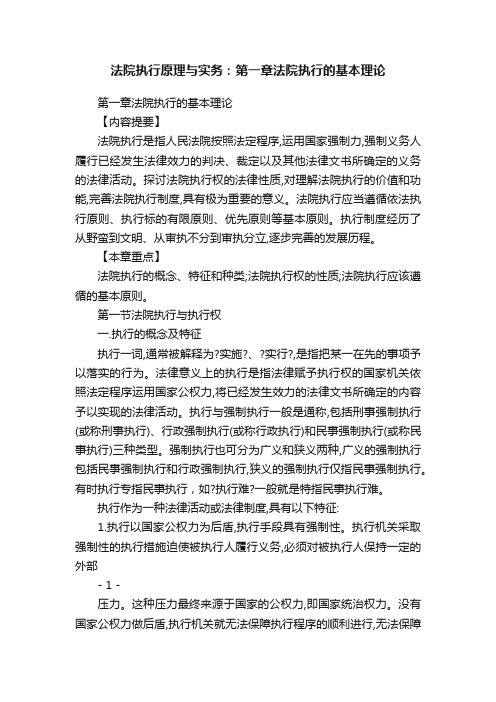 法院执行原理与实务：第一章法院执行的基本理论

第一章法院执行的基本理论

【内容提要】

法院执行是指人民法院按照法定程序,运用国家强制力,强制义务人履行已经发生法律效力的判决、裁定以及其他法律文书所确定的义务的法律活动。探讨法院执行权的法律性质,对理解法院执行的价值和功能,完善法院执行制度,具有极为重要的意义。法院执行应当遵循依法执行原则、执行标的有限原则、优先原则等基本原则。执行制度经历了从野蛮到文明、从审执不分到审执分立,逐步完善的发展历程。

【本章重点】

法院执行的概念、特征和种类;法院执行权的性质;法院执行应该遵循的基本原则。

第一节法院执行与执行权

一.执行的概念及特征

执行一词,通常被解释为?实施?、?实行?,是指把某一在先的事项予以落实的行为。法律意义上的执行是指法律赋予执行权的国家机关依照法定程序运用国家公权力,将已经发生效力的法律文书所确定的内容予以实现的法律活动。执行与强制执行一般是通称,包括刑事强制执行(或称刑事执行)、行政强制执行(或称行政执行)和民事强制执行(或称民事执行)三种类型。强制执行也可分为广义和狭义两种,广义的强制执行包括民事强制执行和行政强制执行,狭义的强制执行仅指民事强制执行。有时执行专指民事执行，如?执行难?一般就是特指民事执行难。

执行作为一种法律活动或法律制度,具有以下特征:

1.执行以国家公权力为后盾,执行手段具有强制性。执行机关采取强制性的执行措施迫使被执行人履行义务,必须对被执行人保持一定的外部

- 1 -

压力。这种压力最终来源于国家的公权力,即国家统治权力。没有国家公权力做后盾,执行机关就无法保障执行程序的顺利进行,无法保障